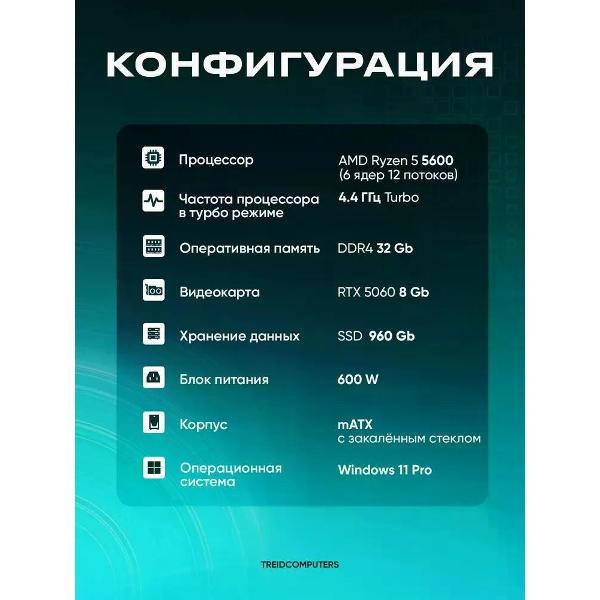 КОНФИГУРАЦИЯ

| | |
|---|---|
| Процессор | AMD Ryzen 5 5600 (6 ядер 12 потоков) |
| Частота процессора в турбо режиме | 4.4 ГГц Turbo |
| Оперативная память | DDR4 32 Gb |
| Видеокарта | RTX 5060 8 Gb |
| Хранение данных | SSD 960 Gb |
| Блок питания | 600 W |
| Корпус | mATX с закалённым стеклом |
| Операционная система | Windows 11 Pro |

TREIDCOMPUTERS